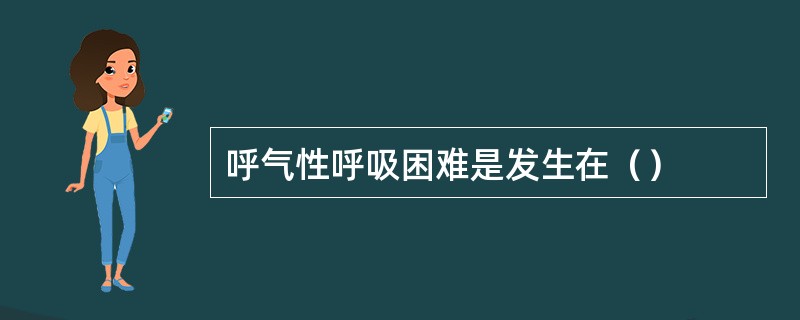 呼气性呼吸困难是发生在（）